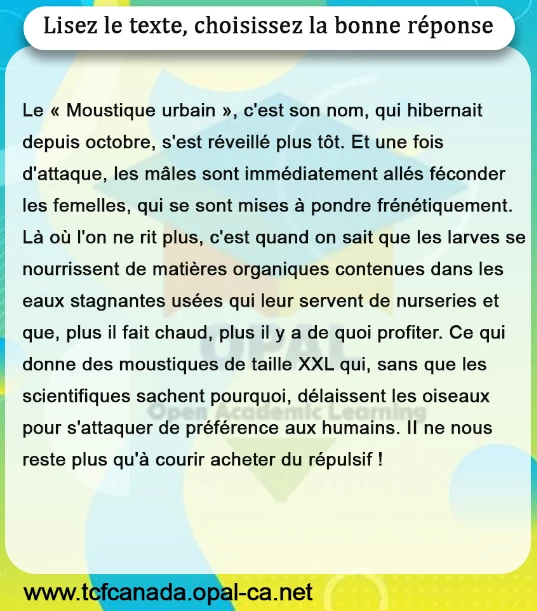 Lisez le texte, choisissez la bonne réponse

Le « Moustique urbain », c'est son nom, qui hibernait depuis octobre, s'est réveillé plus tôt. Et une fois d'attaque, les mâles sont immédiatement allés féconder les femelles, qui se sont mises à pondre frénétiquement. Là où l'on ne rit plus, c'est quand on sait que les larves se nourrissent de matières organiques contenues dans les eaux stagnantes usées qui leur servent de nurseries et que, plus il fait chaud, plus il y a de quoi profiter. Ce qui donne des moustiques de taille XXL qui, sans que les scientifiques sachent pourquoi, délaissent les oiseaux pour s'attaquer de préférence aux humains. Il ne nous reste plus qu'à courir acheter du répulsif !

OPAL
Open Academic Learning

www.tcfcanada.opal-ca.net